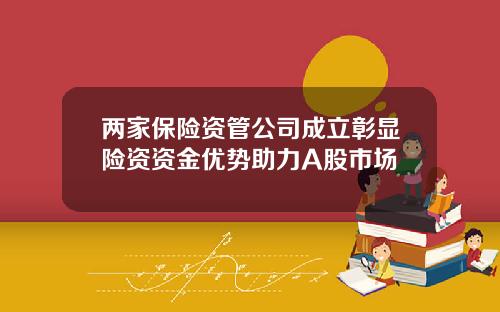 两家保险资管公司成立彰显险资资金优势助力A股市场